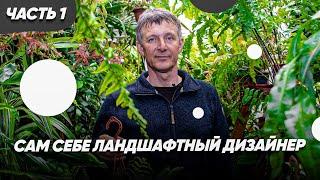 ЧАСТЬ 1

САМ СЕБЕ ЛАНДШАФТНЫЙ ДИЗАЙНЕР